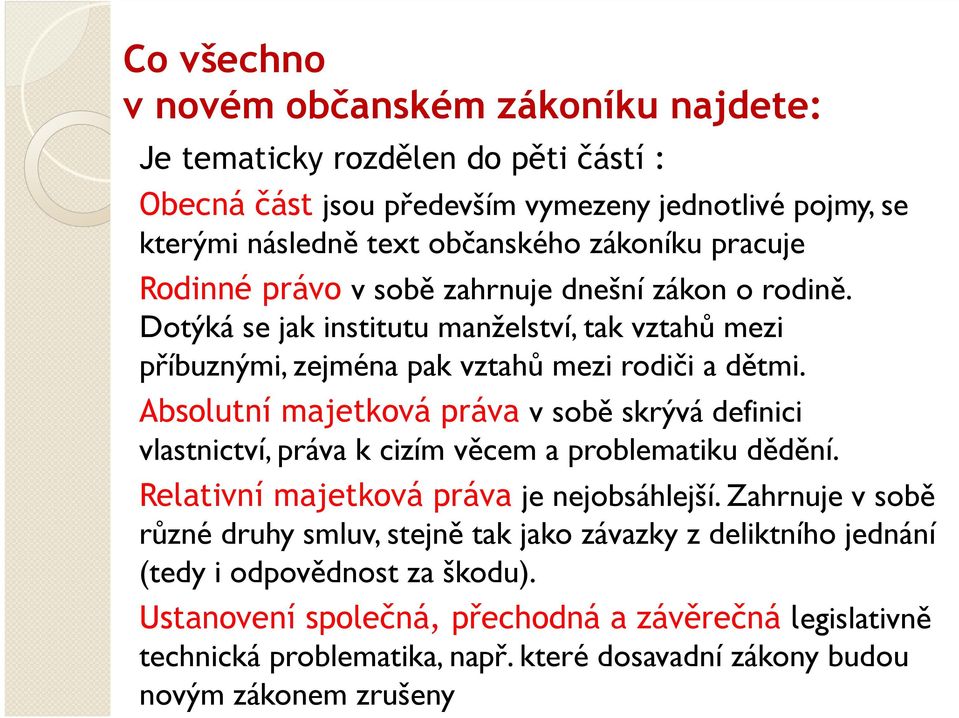 Co všechno
v novém občanském zákoníku najdete:

Je tematicky rozdělen do pěti částí :

Obecná část jsou především vymezeny jednotlivé pojmy, se kterými následně text občanského zákoníku pracuje

Rodinné právo v sobě zahrnuje dnešní zákon o rodině. Dotýká se jak institutu manželství, tak vztahů mezi příbuznými, zejména pak vztahů mezi rodiči a dětmi.

Absolutní majetková práva v sobě skrývá definici vlastnictví, práva k cizím věcem a problematiku dědění.

Relativní majetková práva je nejobsáhlejší. Zahrnuje v sobě různé druhy smluv, stejně tak jako závazky z deliktního jednání (tedy i odpovědnost za škodu).

Ustanovení společná, přechodná a závěrečná legislativně technická problematika, např. které dosavadní zákony budou novým zákonem zrušeny